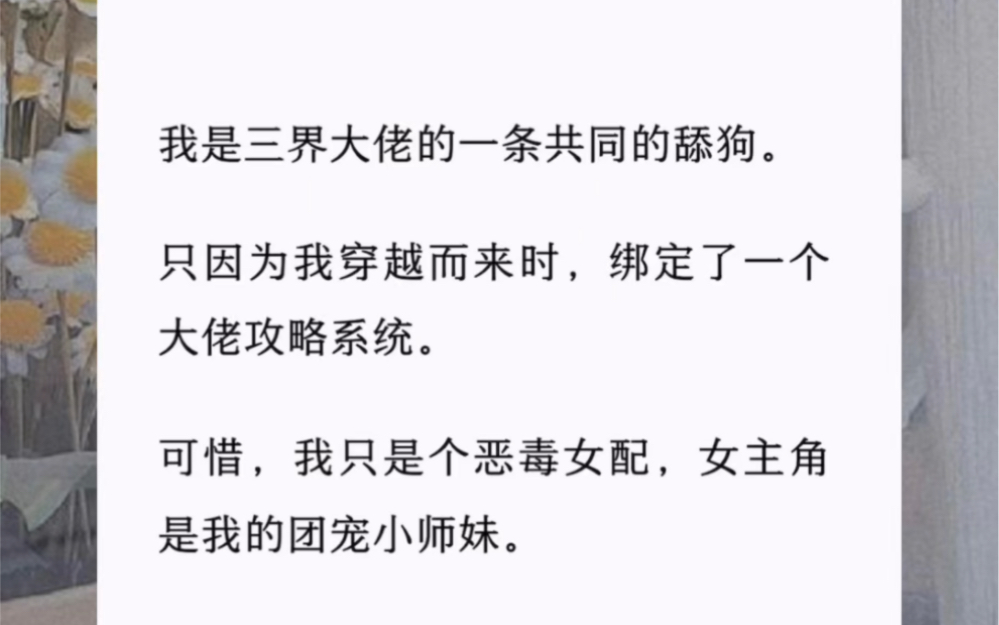 我是三界大佬的一条共同的舔狗。

只因为我穿越而来时，绑定了一个大佬攻略系统。

可惜，我只是个恶毒女配，女主角是我的团宠小师妹。